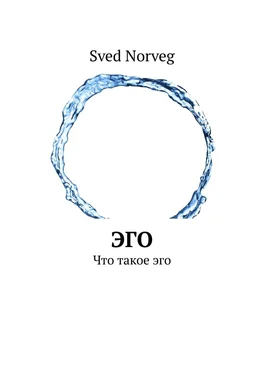 Sved Norveg

ЭГО

Что такое эго